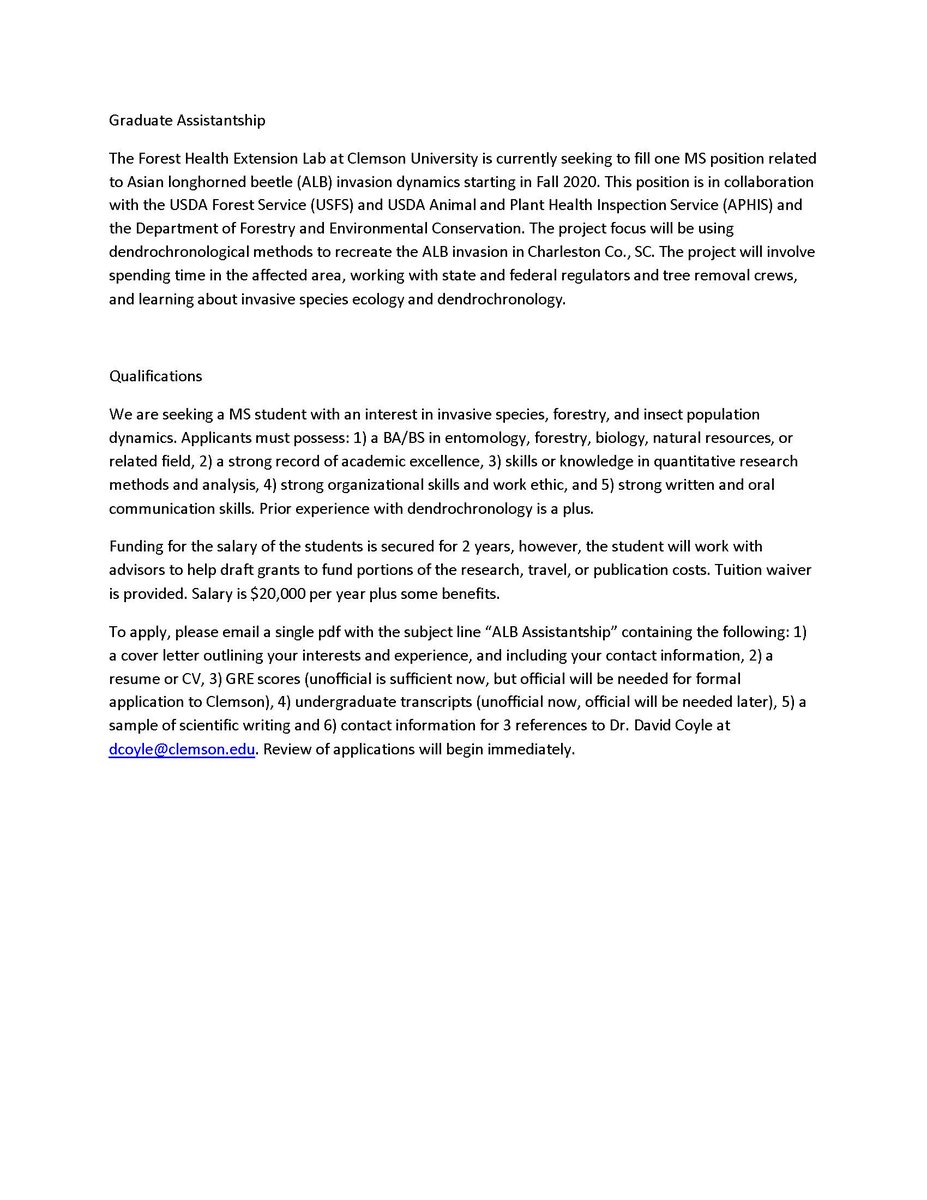 Graduate Assistantship

The Forest Health Extension Lab at Clemson University is currently seeking to fill one MS position related to Asian longhorned beetle (ALB) invasion dynamics starting in Fall 2020. This position is in collaboration with the USDA Forest Service (USFS) and USDA Animal and Plant Health Inspection Service (APHIS) and the Department of Forestry and Environmental Conservation. The project focus will be using dendrochronological methods to recreate the ALB invasion in Charleston Co., SC. The project will involve spending time in the affected area, working with state and federal regulators and tree removal crews, and learning about invasive species ecology and dendrochronology.

Qualifications

We are seeking a MS student with an interest in invasive species, forestry, and insect population dynamics. Applicants must possess: 1) a BA/BS in entomology, forestry, biology, natural resources, or related field, 2) a strong record of academic excellence, 3) skills or knowledge in quantitative research methods and analysis, 4) strong organizational skills and work ethic, and 5) strong written and oral communication skills. Prior experience with dendrochronology is a plus.

Funding for the salary of the students is secured for 2 years, however, the student will work with advisors to help draft grants to fund portions of the research, travel, or publication costs. Tuition waiver is provided. Salary is $20,000 per year plus some benefits.

To apply, please email a single pdf with the subject line “ALB Assistantship” containing the following: 1) a cover letter outlining your interests and experience, and including your contact information, 2) a resume or CV, 3) GRE scores (unofficial is sufficient now, but official will be needed for formal application to Clemson), 4) undergraduate transcripts (unofficial now, official will be needed later), 5) a sample of scientific writing and 6) contact information for 3 references to Dr. David Coyle at dcoyle@clemson.edu. Review of applications will begin immediately.